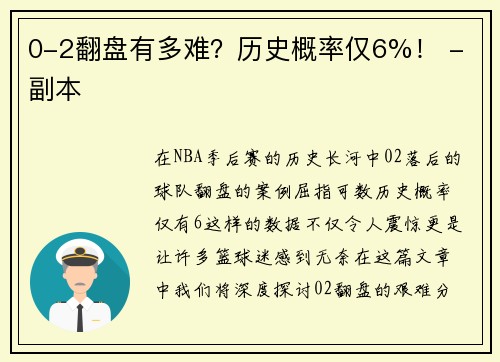 0-2翻盘有多难？历史概率仅6%！ - 副本

在NBA季后赛的历史长河中02落后的球队翻盘的案例屈指可数历史概率仅有6这样的数据不仅令人震惊更是让许多篮球迷感到无奈在这篇文章中我们将深度探讨02翻盘的艰难分